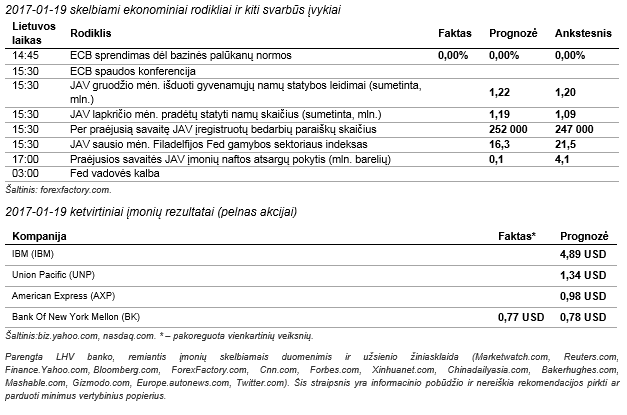 2017-01-19 skelbiami ekonominiai rodikliai ir kiti svarbūs įvykiai

| Lietuvos laikas | Rodiklis | Faktas | Prognozė | Ankstesnis |
|---|---|---|---|---|
| 14:45 | ECB sprendimas dėl bazinės palūkanų normos | 0,00% | 0,00% | 0,00% |
| 15:30 | ECB spaudos konferencija | | | |
| 15:30 | JAV gruodžio mėn. išduoti gyvenamųjų namų statybos leidimai (sumetinta, mln.) | | 1,22 | 1,20 |
| 15:30 | JAV lapkričio mėn. pradėtų statyti namų skaičius (sumetinta, mln.) | | 1,19 | 1,09 |
| 15:30 | Per praėjusią savaitę JAV įregistruotų bedarbių paraiškų skaičius | | 252 000 | 247 000 |
| 15:30 | JAV sausio mėn. Filadelfijos Fed gamybos sektoriaus indeksas | | 16,3 | 21,5 |
| 17:00 | Praėjusios savaitės JAV įmonių naftos atsargų pokytis (mln. barelių) | | 0,1 | 4,1 |
| 03:00 | Fed vadovės kalba | | | |

Šaltinis: forexfactory.com.

2017-01-19 ketvirtiniai įmonių rezultatai (pelnas akcijai)

| Kompanija | Faktas* | Prognozė |
|---|---|---|
| IBM (IBM) | | 4,89 USD |
| Union Pacific (UNP) | | 1,34 USD |
| American Express (AXP) | | 0,98 USD |
| Bank Of New York Mellon (BK) | 0,77 USD | 0,78 USD |

Šaltinis:biz.yahoo.com, nasdaq.com. * – pakoreguota vienkartinių veiksnių.

Parengta LHV banko, remiantis įmonių skelbiamais duomenimis ir užsienio žiniasklaida (Marketwatch.com, Reuters.com, Finance.Yahoo.com, Bloomberg.com, ForexFactory.com, Cnn.com, Forbes.com, Xinhuanet.com, Chinadailyasia.com, Bakerhughes.com, Mashable.com, Gizmodo.com, Europe.autonews.com, Twitter.com). Šis straipsnis yra informacinio pobūdžio ir nereiškia rekomendacijos pirkti ar parduoti minimus vertybinius popierius.